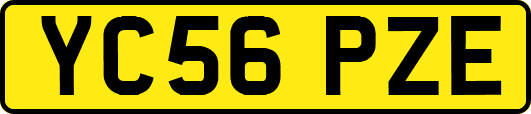 YC56 PZE